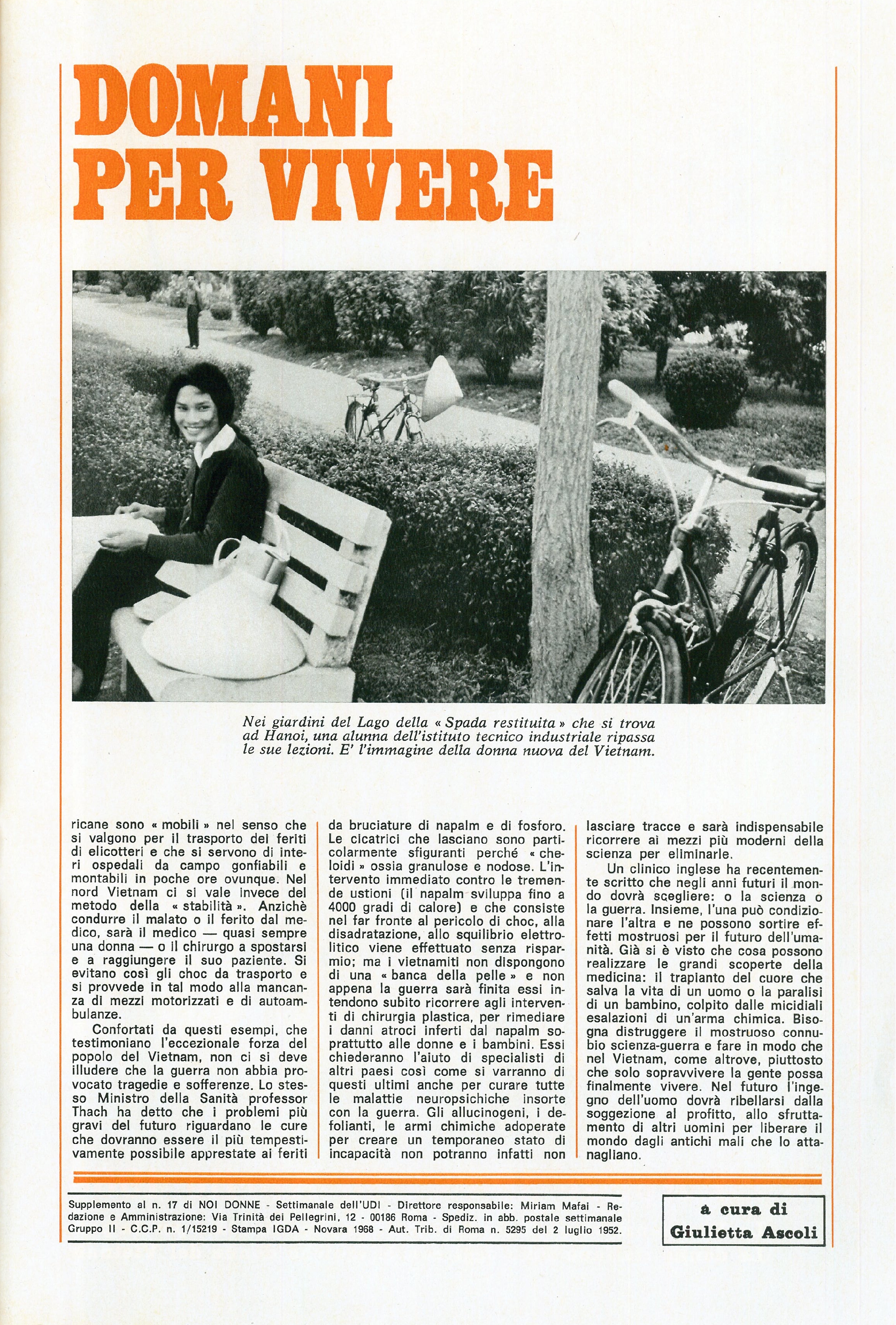 DOMANI PER VIVERE

Nei giardini del Lago della « Spada restituita » che si trova ad Hanoi, una alunna dell'istituto tecnico industriale ripassa le sue lezioni. E' l'immagine della donna nuova del Vietnam.

ricane sono « mobili » nel senso che si valgono per il trasporto dei feriti di elicotteri e che si servono di interi ospedali da campo gonfiabili e montabili in poche ore ovunque. Nel nord Vietnam ci si vale invece del metodo della « stabilità ». Anzichè condurre il malato o il ferito dal medico, sarà il medico — quasi sempre una donna — o il chirurgo a spostarsi e a raggiungere il suo paziente. Si evitano così gli choc da trasporto e si provvede in tal modo alla mancanza di mezzi motorizzati e di autoambulanze.

Confortati da questi esempi, che testimoniano l'eccezionale forza del popolo del Vietnam, non ci si deve illudere che la guerra non abbia provocato tragedie e sofferenze. Lo stesso Ministro della Sanità professor Thach ha detto che i problemi più gravi del futuro riguardano le cure che dovranno essere il più tempestivamente possibile apprestate ai feriti da bruciature di napalm e di fosforo. Le cicatrici che lasciano sono particolarmente sfiguranti perché « cheloidi » ossia granulose e nodose. L'intervento immediato contro le tremende ustioni (il napalm sviluppa fino a 4000 gradi di calore) e che consiste nel far fronte al pericolo di choc, alla disadratazione, allo squilibrio elettrolitico viene effettuato senza risparmio; ma i vietnamiti non dispongono di una « banca della pelle » e non appena la guerra sarà finita essi intendono subito ricorrere agli interventi di chirurgia plastica, per rimediare i danni atroci inferti dal napalm soprattutto alle donne e i bambini. Essi chiederanno l'aiuto di specialisti di altri paesi così come si varranno di questi ultimi anche per curare tutte le malattie neuropsichiche insorte con la guerra. Gli allucinogeni, i defolianti, le armi chimiche adoperate per creare un temporaneo stato di incapacità non potranno infatti non lasciare tracce e sarà indispensabile ricorrere ai mezzi più moderni della scienza per eliminarle.

Un clinico inglese ha recentemente scritto che negli anni futuri il mondo dovrà scegliere: o la scienza o la guerra. Insieme, l'una può condizionare l'altra e ne possono sortire effetti mostruosi per il futuro dell'umanità. Già si è visto che cosa possono realizzare le grandi scoperte della medicina: il trapianto del cuore che salva la vita di un uomo o la paralisi di un bambino, colpito dalle micidiali esalazioni di un'arma chimica. Bisogna distruggere il mostruoso connubio scienza-guerra e fare in modo che nel Vietnam, come altrove, piuttosto che solo sopravvivere la gente possa finalmente vivere. Nel futuro l'ingegno dell'uomo dovrà ribellarsi dalla soggezione al profitto, allo sfruttamento di altri uomini per liberare il mondo dagli antichi mali che lo attanagliano.

Supplemento al n. 17 di NOI DONNE - Settimanale dell'UDI - Direttore responsabile: Miriam Mafai - Redazione e Amministrazione: Via Trinità dei Pellegrini, 12 - 00186 Roma - Spediz. in abb. postale settimanale Gruppo II - C.C.P. n. 1/15219 - Stampa IGDA - Novara 1968 - Aut. Trib. di Roma n. 5295 del 2 luglio 1952.

a cura di
Giulietta Ascoli